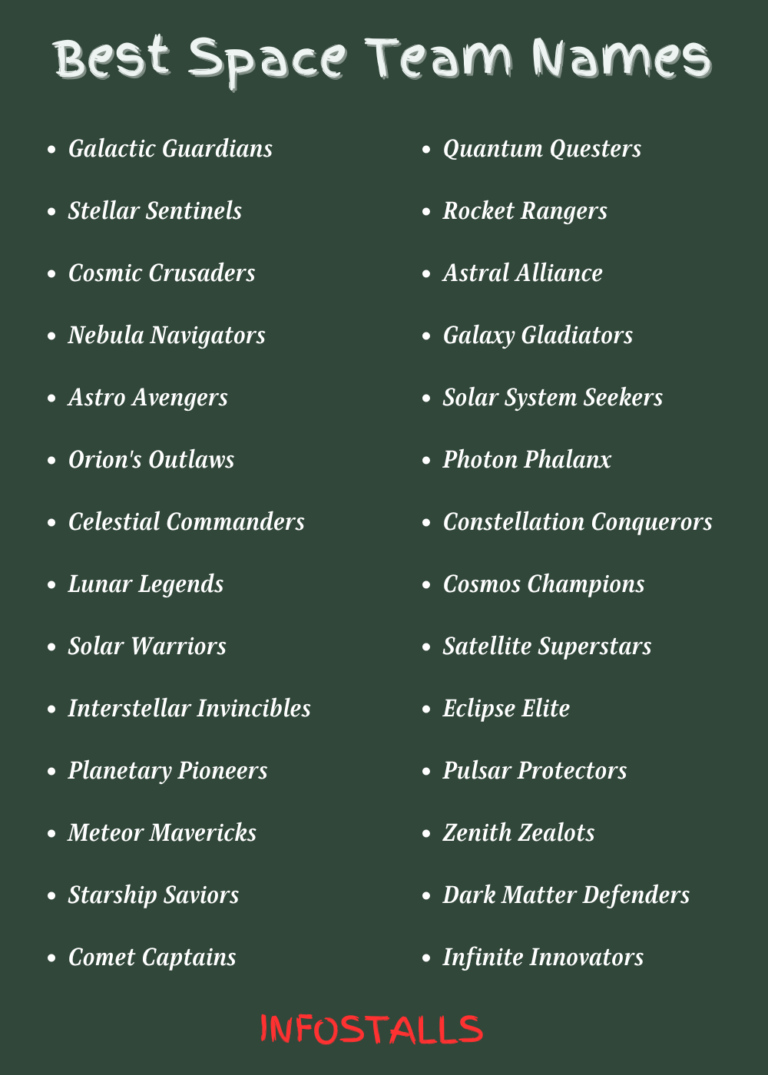 Best Space Team Names

- Galactic Guardians
- Stellar Sentinels
- Cosmic Crusaders
- Nebula Navigators
- Astro Avengers
- Orion's Outlaws
- Celestial Commanders
- Lunar Legends
- Solar Warriors
- Interstellar Invincibles
- Planetary Pioneers
- Meteor Mavericks
- Starship Saviors
- Comet Captains

- Quantum Questers
- Rocket Rangers
- Astral Alliance
- Galaxy Gladiators
- Solar System Seekers
- Photon Phalanx
- Constellation Conquerors
- Cosmos Champions
- Satellite Superstars
- Eclipse Elite
- Pulsar Protectors
- Zenith Zealots
- Dark Matter Defenders
- Infinite Innovators

INFOSTALLS